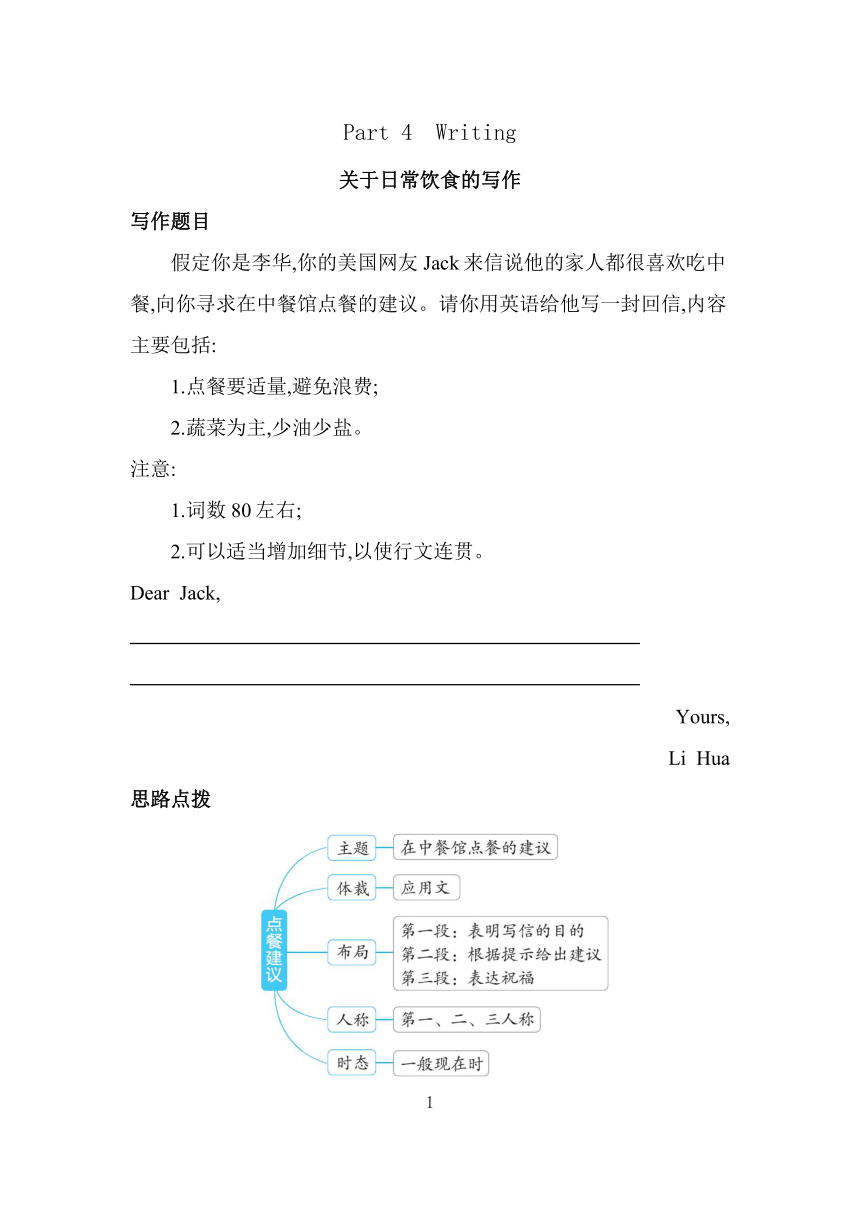 Part 4 Writing

关于日常饮食的写作

写作题目

假定你是李华,你的美国网友 Jack 来信说他的家人都很喜欢吃中餐,向你寻求在中餐馆点餐的建议。请你用英语给他写一封回信,内容主要包括:

1.点餐要适量,避免浪费;

2.蔬菜为主,少油少盐。

注意:

1.词数 80 左右;

2.可以适当增加细节,以使行文连贯。

Dear Jack,

Yours,

Li Hua

思路点拨

点餐建议

主题 在中餐馆点餐的建议

体裁 应用文

布局 第一段:表明写信的目的
第二段:根据提示给出建议
第三段:表达祝福

人称 第一、二、三人称

时态 一般现在时

1